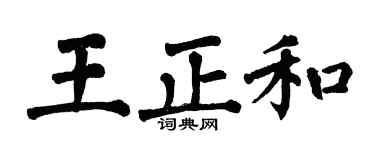 王正和
词典网